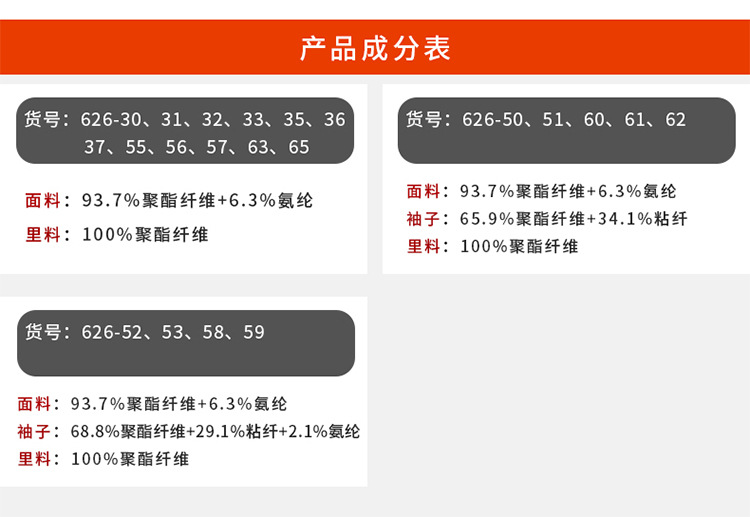 产品成分表

货号：626-30、31、32、33、35、36
37、55、56、57、63、65

面料：93.7%聚酯纤维+6.3%氨纶
里料：100%聚酯纤维

货号：626-50、51、60、61、62

面料：93.7%聚酯纤维+6.3%氨纶
袖子：65.9%聚酯纤维+34.1%粘纤
里料：100%聚酯纤维

货号：626-52、53、58、59

面料：93.7%聚酯纤维+6.3%氨纶
袖子：68.8%聚酯纤维+29.1%粘纤+2.1%氨纶
里料：100%聚酯纤维